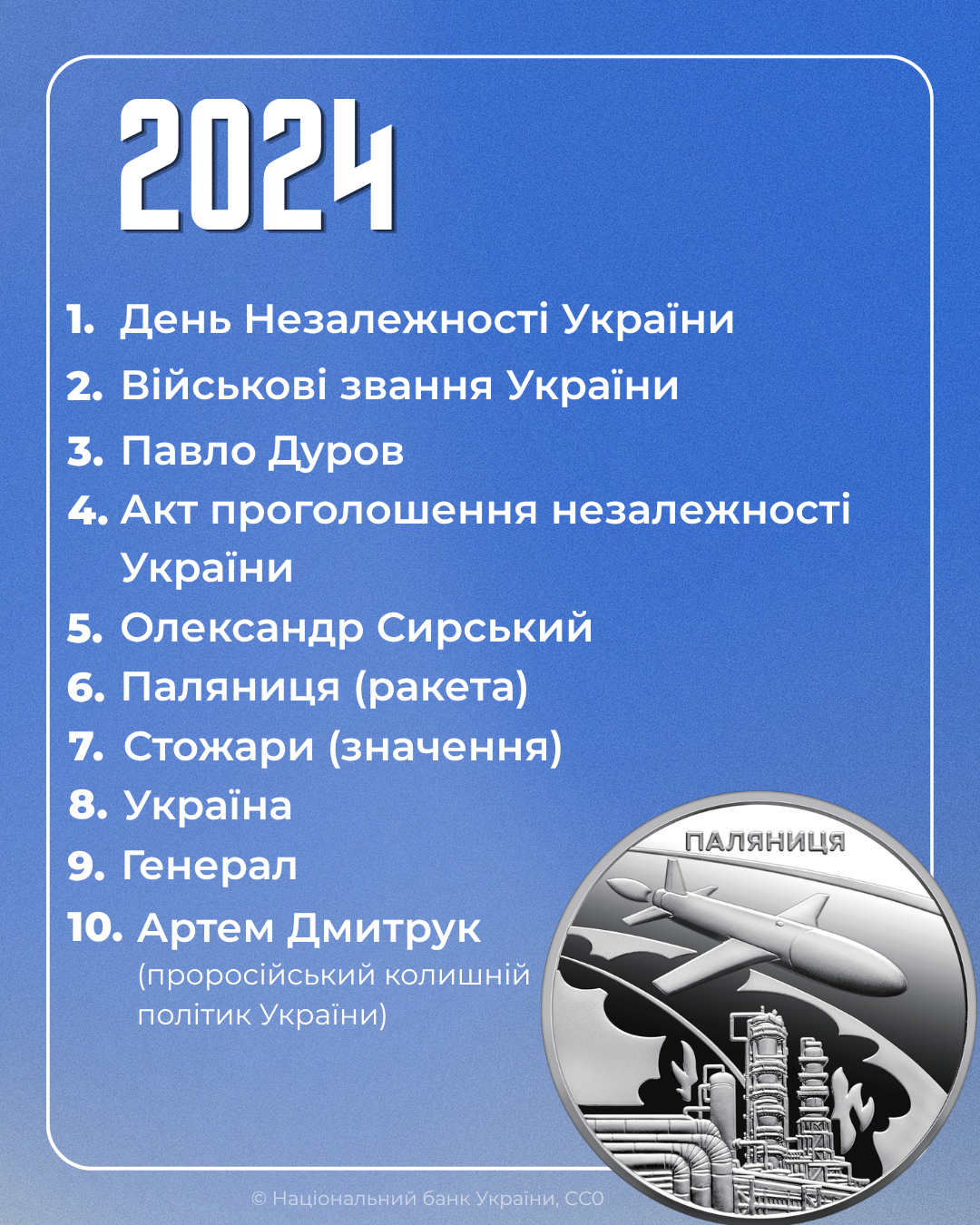 2024

1. День Незалежності України
2. Військові звання України
3. Павло Дуров
4. Акт проголошення незалежності України
5. Олександр Сирський
6. Паляниця (ракета)
7. Стожари (значення)
8. Україна
9. Генерал
10. Артем Дмитрук (проросійський колишній політик України)

ПАЛЯНИЦЯ

© Національний банк України, CC0